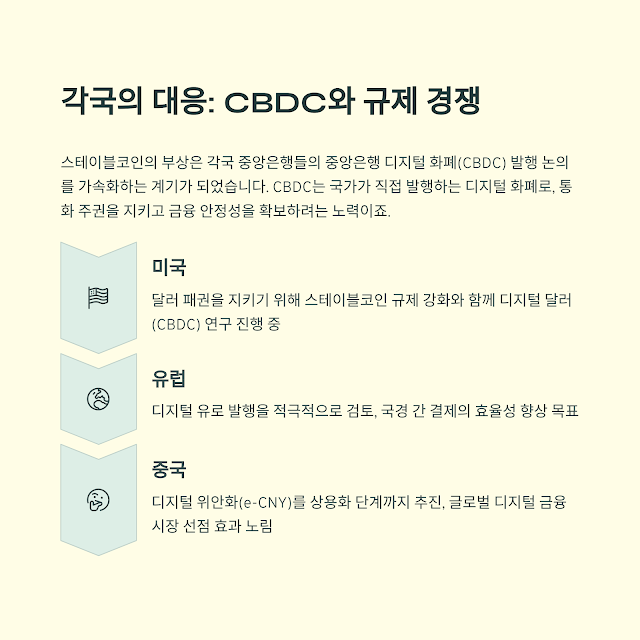 각국의 대응: CBDC와 규제 경쟁

스테이블코인의 부상은 각국 중앙은행들의 중앙은행 디지털 화폐(CBDC) 발행 논의를 가속화하는 계기가 되었습니다. CBDC는 국가가 직접 발행하는 디지털 화폐로, 통화 주권을 지키고 금융 안정성을 확보하려는 노력이죠.

미국

달러 패권을 지키기 위해 스테이블코인 규제 강화와 함께 디지털 달러(CBDC) 연구 진행 중

유럽

디지털 유로 발행을 적극적으로 검토, 국경 간 결제의 효율성 향상 목표

중국

디지털 위안화(e-CNY)를 상용화 단계까지 추진, 글로벌 디지털 금융 시장 선점 효과 노림